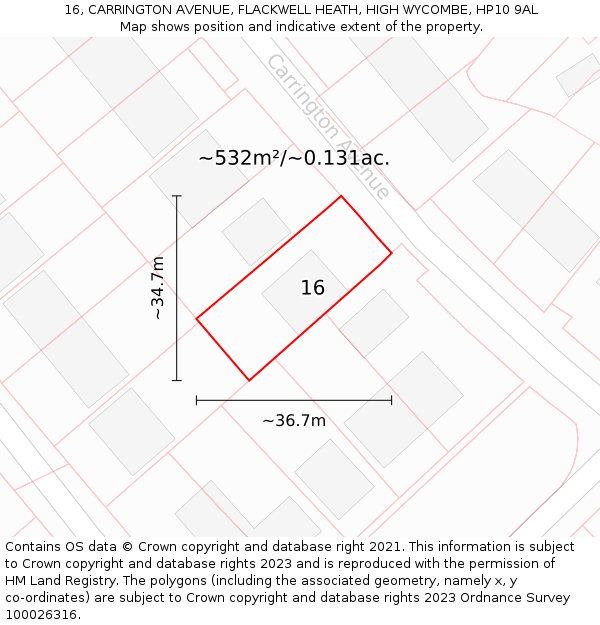 16, CARRINGTON AVENUE, FLACKWELL HEATH, HIGH WYCOMBE, HP10 9AL
Map shows position and indicative extent of the property.

Carrington Avenue

~532m²/~0.131ac.

~34.7m

16

~36.7m

Contains OS data © Crown copyright and database right 2021. This information is subject to Crown copyright and database rights 2023 and is reproduced with the permission of HM Land Registry. The polygons (including the associated geometry, namely x, y co-ordinates) are subject to Crown copyright and database rights 2023 Ordnance Survey 100026316.